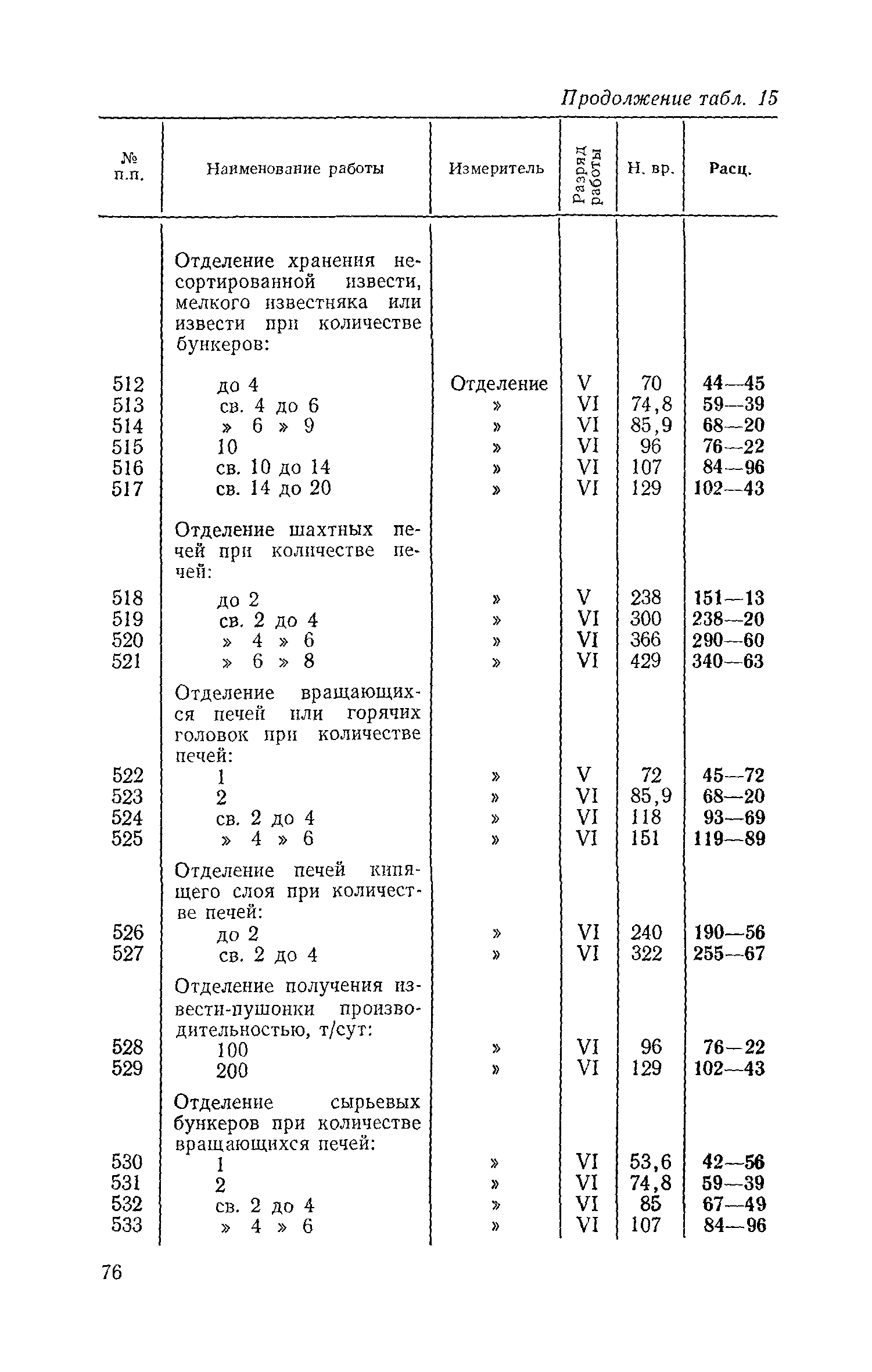 Продолжение табл. 15

| № п.п. | Наименование работы | Измеритель | Разряд работы | Н. вр. | Расц. |
|---|---|---|---|---|---|
| | Отделение хранения несортированной извести, мелкого известняка или извести при количестве бункеров: | | | | |
| 512 | до 4 | Отделение | V | 70 | 44—45 |
| 513 | св. 4 до 6 | » | VI | 74,8 | 59—39 |
| 514 | » 6 » 9 | » | VI | 85,9 | 68—20 |
| 515 | 10 | » | VI | 96 | 76—22 |
| 516 | св. 10 до 14 | » | VI | 107 | 84—96 |
| 517 | св. 14 до 20 | » | VI | 129 | 102—43 |
| | Отделение шахтных печей при количестве печей: | | | | |
| 518 | до 2 | » | V | 238 | 151—13 |
| 519 | св. 2 до 4 | » | VI | 300 | 238—20 |
| 520 | » 4 » 6 | » | VI | 366 | 290—60 |
| 521 | » 6 » 8 | » | VI | 429 | 340—63 |
| | Отделение вращающихся печей или горячих головок при количестве печей: | | | | |
| 522 | 1 | » | V | 72 | 45—72 |
| 523 | 2 | » | VI | 85,9 | 68—20 |
| 524 | св. 2 до 4 | » | VI | 118 | 93—69 |
| 525 | » 4 » 6 | » | VI | 151 | 119—89 |
| | Отделение печей кипящего слоя при количестве печей: | | | | |
| 526 | до 2 | » | VI | 240 | 190—56 |
| 527 | св. 2 до 4 | » | VI | 322 | 255—67 |
| | Отделение получения извести-пушонки производительностью, т/сут: | | | | |
| 528 | 100 | » | VI | 96 | 76—22 |
| 529 | 200 | » | VI | 129 | 102—43 |
| | Отделение сырьевых бункеров при количестве вращающихся печей: | | | | |
| 530 | 1 | » | VI | 53,6 | 42—56 |
| 531 | 2 | » | VI | 74,8 | 59—39 |
| 532 | св. 2 до 4 | » | VI | 85 | 67—49 |
| 533 | » 4 » 6 | » | VI | 107 | 84—96 |

76